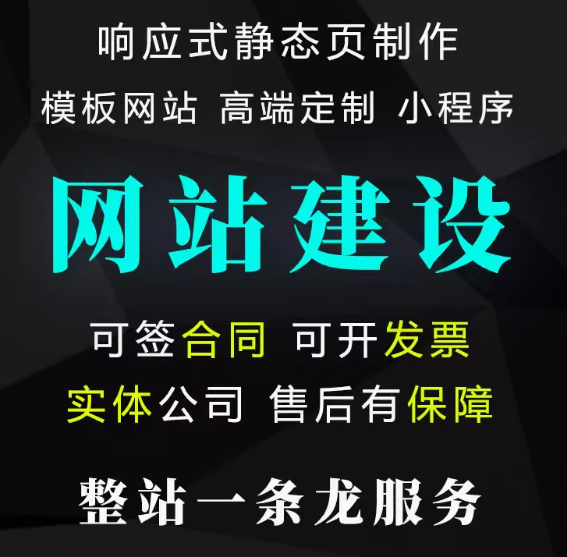 响应式静态页制作

模板网站 高端定制 小程序

网站建设

可签合同 可开发票

实体公司 售后有保障

整站一条龙服务